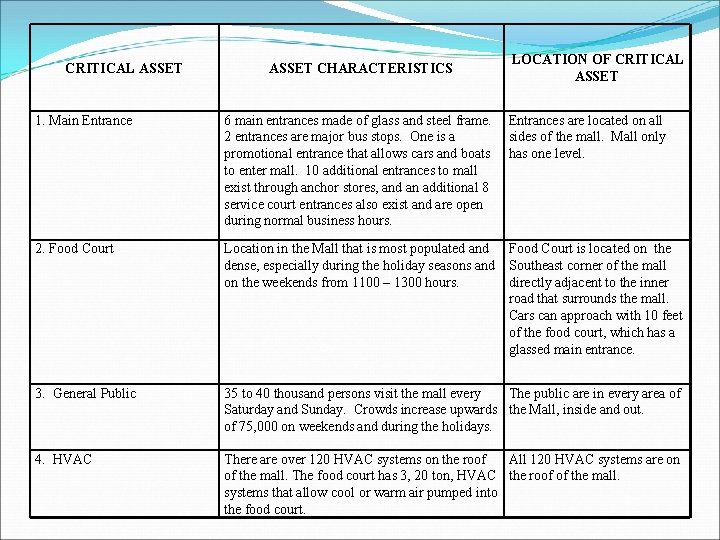 | CRITICAL ASSET | ASSET CHARACTERISTICS | LOCATION OF CRITICAL ASSET |
|---|---|---|
| 1. Main Entrance | 6 main entrances made of glass and steel frame. 2 entrances are major bus stops. One is a promotional entrance that allows cars and boats to enter mall. 10 additional entrances to mall exist through anchor stores, and an additional 8 service court entrances also exist and are open during normal business hours. | Entrances are located on all sides of the mall. Mall only has one level. |
| 2. Food Court | Location in the Mall that is most populated and dense, especially during the holiday seasons and on the weekends from 1100 – 1300 hours. | Food Court is located on the Southeast corner of the mall directly adjacent to the inner road that surrounds the mall. Cars can approach with 10 feet of the food court, which has a glassed main entrance. |
| 3. General Public | 35 to 40 thousand persons visit the mall every Saturday and Sunday. Crowds increase upwards of 75,000 on weekends and during the holidays. | The public are in every area of the Mall, inside and out. |
| 4. HVAC | There are over 120 HVAC systems on the roof of the mall. The food court has 3, 20 ton, HVAC systems that allow cool or warm air pumped into the food court. | All 120 HVAC systems are on the roof of the mall. |